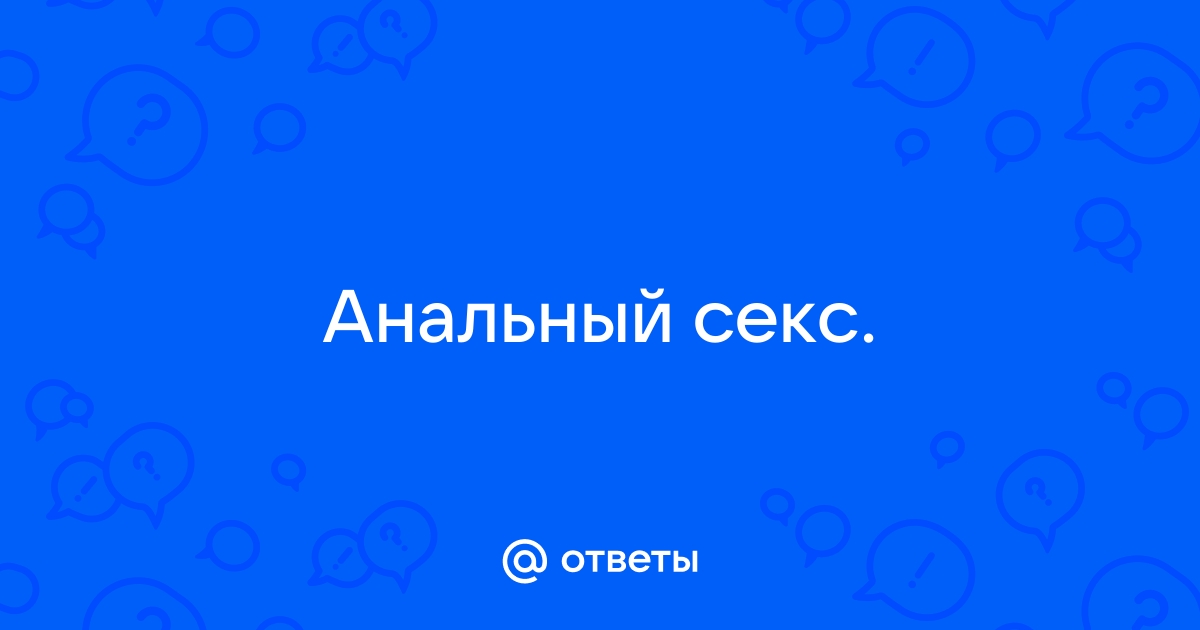 Анальный секс.

@ ответы